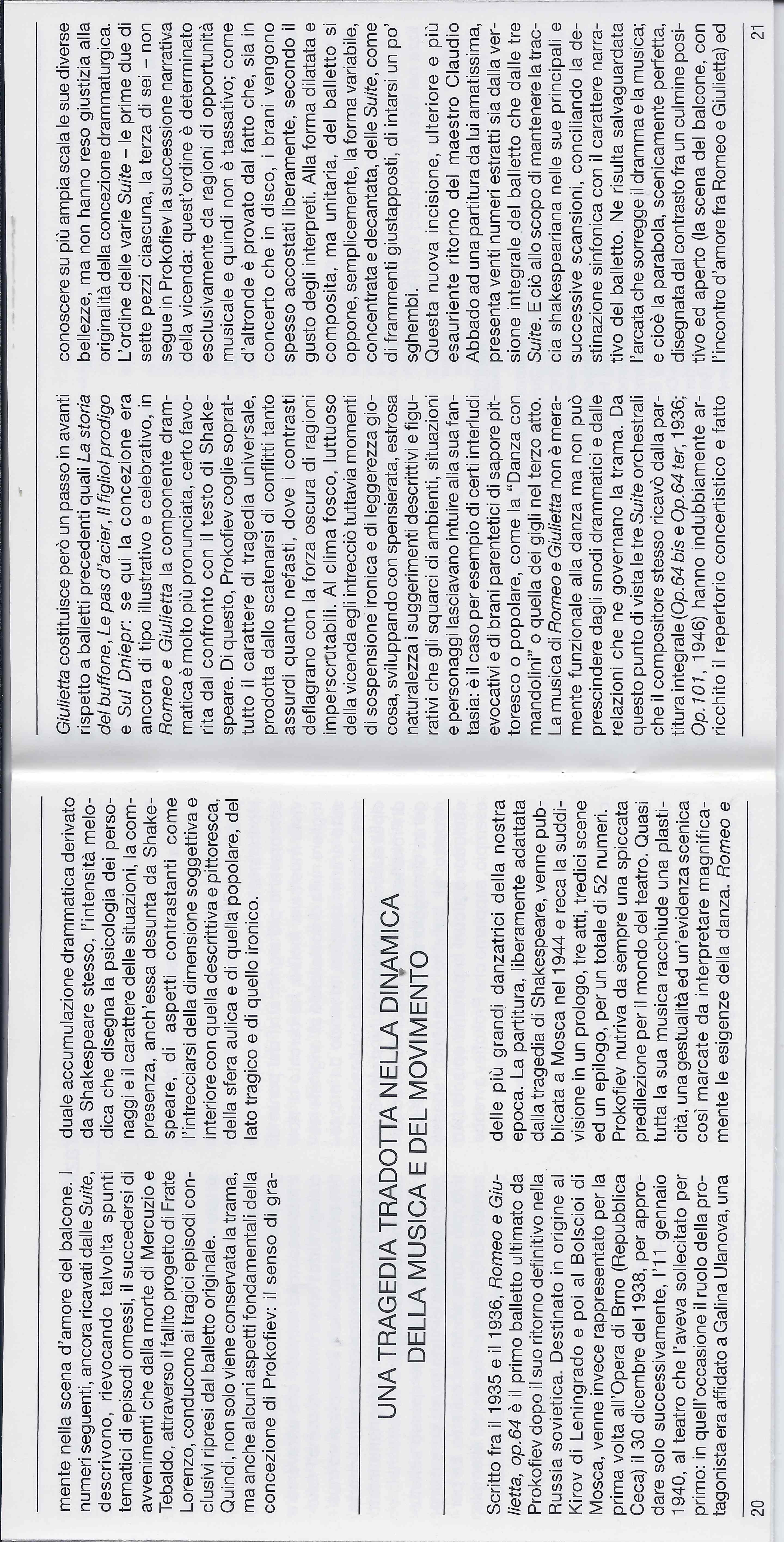 mente nella scena d'amore del balcone. I numeri seguenti, ancora ricavati dalle Suite, descrivono, rievocando talvolta spunti tematici di episodi omessi, il succedersi di avvenimenti che dalla morte di Mercuzio e Tebaldo, attraverso il fallito progetto di Frate Lorenzo, conducono ai tragici episodi conclusivi ripresi dal balletto originale.
Quindi, non solo viene conservata la trama, ma anche alcuni aspetti fondamentali della concezione di Prokofiev: il senso di graduale accumulazione drammatica derivato da Shakespeare stesso, l'intensità melodica che disegna la psicologia dei personaggi e il carattere delle situazioni, la compresenza, anch'essa desunta da Shakespeare, di aspetti contrastanti come l'intrecciarsi della dimensione soggettiva e interiore con quella descrittiva e pittoresca, della sfera aulica e di quella popolare, del lato tragico e di quello ironico.

UNA TRAGEDIA TRADOTTA NELLA DINAMICA DELLA MUSICA E DEL MOVIMENTO

Scritto fra il 1935 e il 1936, Romeo e Giulietta, op.64 è il primo balletto ultimato da Prokofiev dopo il suo ritorno definitivo nella Russia sovietica. Destinato in origine al Kirov di Leningrado e poi al Bolscioi di Mosca, venne invece rappresentato per la prima volta all'Opera di Brno (Repubblica Ceca) il 30 dicembre del 1938, per approdare solo successivamente, l'11 gennaio 1940, al teatro che l'aveva sollecitato per primo: in quell'occasione il ruolo della protagonista era affidato a Galina Ulanova, una delle più grandi danzatrici della nostra epoca. La partitura, liberamente adattata dalla tragedia di Shakespeare, venne pubblicata a Mosca nel 1944 e reca la suddivisione in un prologo, tre atti, tredici scene ed un epilogo, per un totale di 52 numeri. Prokofiev nutriva da sempre una spiccata predilezione per il mondo del teatro. Quasi tutta la sua musica racchiude una plasticità, una gestualità ed un'evidenza scenica così marcate da interpretare magnificamente le esigenze della danza. Romeo e Giulietta costituisce però un passo in avanti rispetto a balletti precedenti quali La storia del buffone, Le pas d'acier, Il figliol prodigo e Sul Dniepr: se qui la concezione era ancora di tipo illustrativo e celebrativo, in Romeo e Giulietta la componente drammatica è molto più pronunciata, certo favorita dal confronto con il testo di Shakespeare. Di questo, Prokofiev coglie soprattutto il carattere di tragedia universale, prodotta dallo scatenarsi di conflitti tanto assurdi quanto nefasti, dove i contrasti deflagrano con la forza oscura di ragioni imperscrutabili. Al clima fosco, luttuoso della vicenda egli intrecciò tuttavia momenti di sospensione ironica e di leggerezza giocosa, sviluppando con spensierata, estrosa naturalezza i suggerimenti descrittivi e figurativi che gli squarci di ambienti, situazioni e personaggi lasciavano intuire alla sua fantasia: è il caso per esempio di certi interludi evocativi e di brani parentetici di sapore pittoresco o popolare, come la "Danza con mandolini" o quella dei gigli nel terzo atto. La musica di Romeo e Giulietta non è meramente funzionale alla danza ma non può prescindere dagli snodi drammatici e dalle relazioni che ne governano la trama. Da questo punto di vista le tre Suite orchestrali che il compositore stesso ricavò dalla partitura integrale (Op.64 bis e Op.64 ter, 1936; Op.101, 1946) hanno indubbiamente arricchito il repertorio concertistico e fatto conoscere su più ampia scala le sue diverse bellezze, ma non hanno reso giustizia alla originalità della concezione drammaturgica. L'ordine delle varie Suite – le prime due di sette pezzi ciascuna, la terza di sei – non segue in Prokofiev la successione narrativa della vicenda: quest'ordine è determinato esclusivamente da ragioni di opportunità musicale e quindi non è tassativo; come d'altronde è provato dal fatto che, sia in concerto che in disco, i brani vengono spesso accostati liberamente, secondo il gusto degli interpreti. Alla forma dilatata e composita, ma unitaria, del balletto si oppone, semplicemente, la forma variabile, concentrata e decantata, delle Suite, come di frammenti giustapposti, di intarsi un po' sghembi.
Questa nuova incisione, ulteriore e più esauriente ritorno del maestro Claudio Abbado ad una partitura da lui amatissima, presenta venti numeri estratti sia dalla versione integrale del balletto che dalle tre Suite. E ciò allo scopo di mantenere la traccia shakespeariana nelle sue principali e successive scansioni, conciliando la destinazione sinfonica con il carattere narrativo del balletto. Ne risulta salvaguardata l'arcata che sorregge il dramma e la musica; e cioè la parabola, scenicamente perfetta, disegnata dal contrasto fra un culmine positivo ed aperto (la scena del balcone, con l'incontro d'amore fra Romeo e Giulietta) ed

20

21